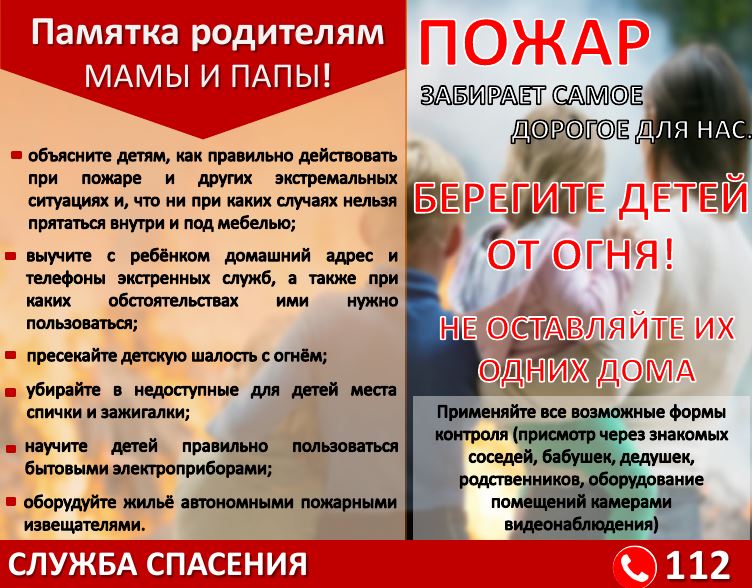 Памятка родителям
МАМЫ И ПАПЫ!

• объясните детям, как правильно действовать при пожаре и других экстремальных ситуациях и, что ни при каких случаях нельзя прятаться внутри и под мебелью;

• выучите с ребёнком домашний адрес и телефоны экстренных служб, а также при каких обстоятельствах ими нужно пользоваться;

• пресекайте детскую шалость с огнём;

• убирайте в недоступные для детей места спички и зажигалки;

• научите детей правильно пользоваться бытовыми электроприборами;

• оборудуйте жильё автономными пожарными извещателями.

ПОЖАР
ЗАБИРАЕТ САМОЕ
ДОРОГОЕ ДЛЯ НАС.

БЕРЕГИТЕ ДЕТЕЙ ОТ ОГНЯ!

НЕ ОСТАВЛЯЙТЕ ИХ ОДНИХ ДОМА

Применяйте все возможные формы контроля (присмотр через знакомых соседей, бабушек, дедушек, родственников, оборудование помещений камерами видеонаблюдения)

СЛУЖБА СПАСЕНИЯ

112